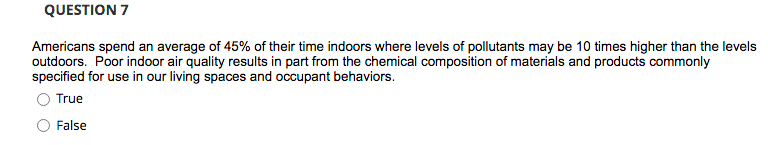 QUESTION 7

Americans spend an average of 45% of their time indoors where levels of pollutants may be 10 times higher than the levels outdoors. Poor indoor air quality results in part from the chemical composition of materials and products commonly specified for use in our living spaces and occupant behaviors.

True

False